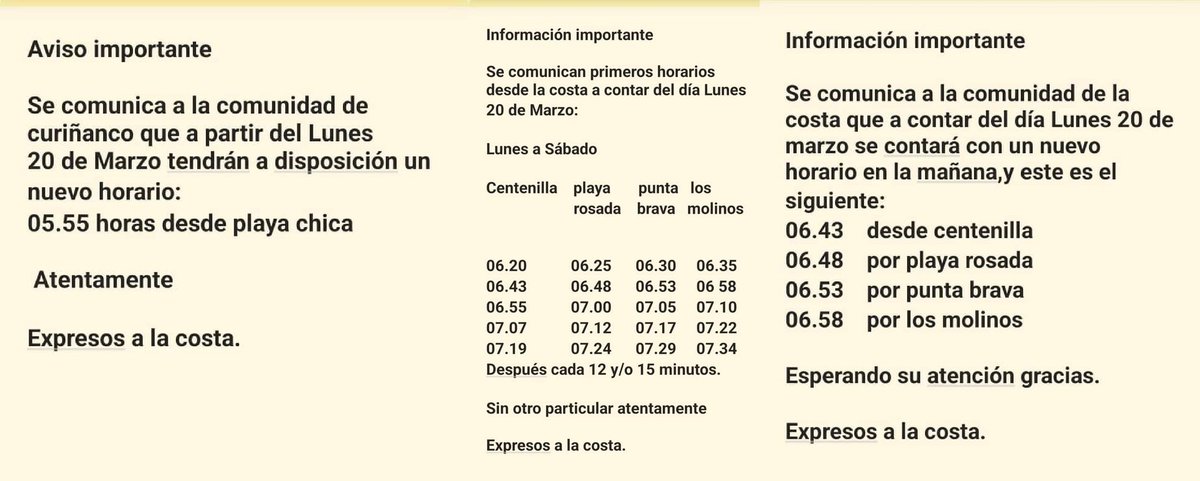 Aviso importante

Se comunica a la comunidad de curiñanco que a partir del Lunes 20 de Marzo tendrán a disposición un nuevo horario:
05.55 horas desde playa chica

Atentamente

Expresos a la costa.

Información importante

Se comunican primeros horarios desde la costa a contar del día Lunes 20 de Marzo:

Lunes a Sábado

| Centenilla | playa rosada | punta brava | los molinos |
|---|---|---|---|
| 06.20 | 06.25 | 06.30 | 06.35 |
| 06.43 | 06.48 | 06.53 | 06 58 |
| 06.55 | 07.00 | 07.05 | 07.10 |
| 07.07 | 07.12 | 07.17 | 07.22 |
| 07.19 | 07.24 | 07.29 | 07.34 |

Después cada 12 y/o 15 minutos.

Sin otro particular atentamente

Expresos a la costa.

Información importante

Se comunica a la comunidad de la costa que a contar del día Lunes 20 de marzo se contará con un nuevo horario en la mañana,y este es el siguiente:
06.43 desde centenilla
06.48 por playa rosada
06.53 por punta brava
06.58 por los molinos

Esperando su atención gracias.

Expresos a la costa.